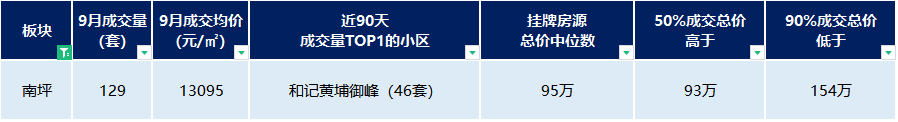 | 板块 | 9月成交量(套) | 9月成交均价(元/㎡) | 近90天成交量TOP1的小区 | 挂牌房源总价中位数 | 50%成交总价高于 | 90%成交总价低于 |
|---|---|---|---|---|---|---|
| 南坪 | 129 | 13095 | 和记黄埔御峰（46套） | 95万 | 93万 | 154万 |